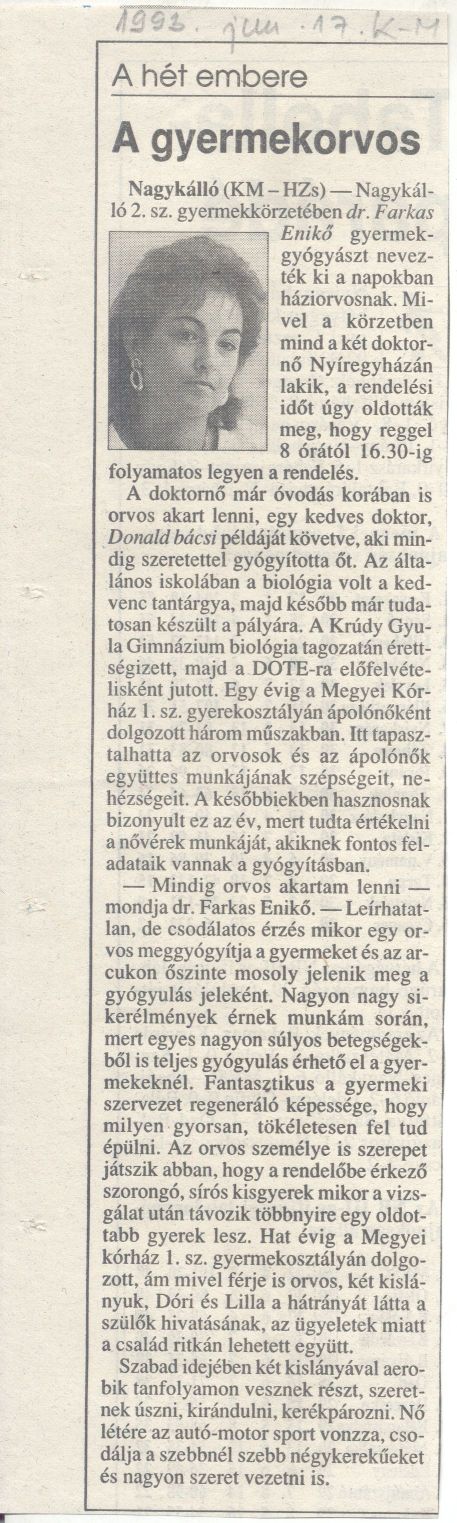 1993. jun. 17. K-M

A hét embere

A gyermekorvos

Nagykálló (KM – HZs) — Nagykálló 2. sz. gyermekkörzetében dr. Farkas Enikő gyermekgyógyászt nevezték ki a napokban háziorvosnak. Mivel a körzetben mind a két doktornő Nyíregyházán lakik, a rendelési időt úgy oldották meg, hogy reggel 8 órától 16.30-ig folyamatos legyen a rendelés.

A doktornő már óvodás korában is orvos akart lenni, egy kedves doktor, Donald bácsi példáját követve, aki mindig szeretettel gyógyította őt. Az általános iskolában a biológia volt a kedvenc tantárgya, majd később már tudatosan készült a pályára. A Krúdy Gyula Gimnázium biológia tagozatán érettségizett, majd a DOTE-ra előfelvételisként jutott. Egy évig a Megyei Kórház 1. sz. gyerekosztályán ápolónőként dolgozott három műszakban. Itt tapasztalhatta az orvosok és az ápolónők együttes munkájának szépségeit, nehézségeit. A későbbiekben hasznosnak bizonyult ez az év, mert tudta értékelni a nővérek munkáját, akiknek fontos feladataik vannak a gyógyításban.

— Mindig orvos akartam lenni — mondja dr. Farkas Enikő. — Leírhatatlan, de csodálatos érzés mikor egy orvos meggyógyítja a gyermeket és az arcukon őszinte mosoly jelenik meg a gyógyulás jeleként. Nagyon nagy sikerélmények érnek munkám során, mert egyes nagyon súlyos betegségekből is teljes gyógyulás érhető el a gyermekeknél. Fantasztikus a gyermeki szervezet regeneráló képessége, hogy milyen gyorsan, tökéletesen fel tud épülni. Az orvos személye is szerepet játszik abban, hogy a rendelőbe érkező szorongó, sírós kisgyerek mikor a vizsgálat után távozik többnyire egy oldottabb gyerek lesz. Hat évig a Megyei kórház 1. sz. gyermekosztályán dolgozott, ám mivel férje is orvos, két kislányuk, Dóri és Lilla a hátrányát látta a szülők hivatásának, az ügyeletek miatt a család ritkán lehetett együtt.

Szabad idejében két kislányával aerobik tanfolyamon vesznek részt, szeretnek úszni, kirándulni, kerékpározni. Nő létére az autó-motor sport vonzza, csodálja a szebbnél szebb négykerekűeket és nagyon szeret vezetni is.